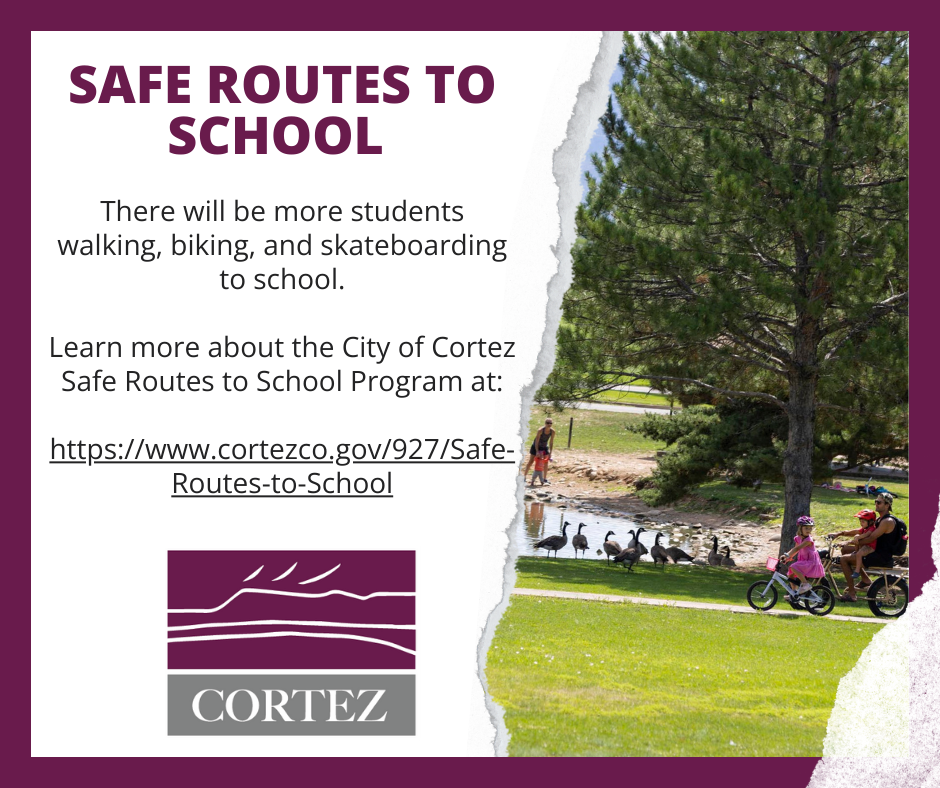 SAFE ROUTES TO SCHOOL

There will be more students walking, biking, and skateboarding to school.

Learn more about the City of Cortez Safe Routes to School Program at:

https://www.cortezco.gov/927/Safe-Routes-to-School

CORTEZ